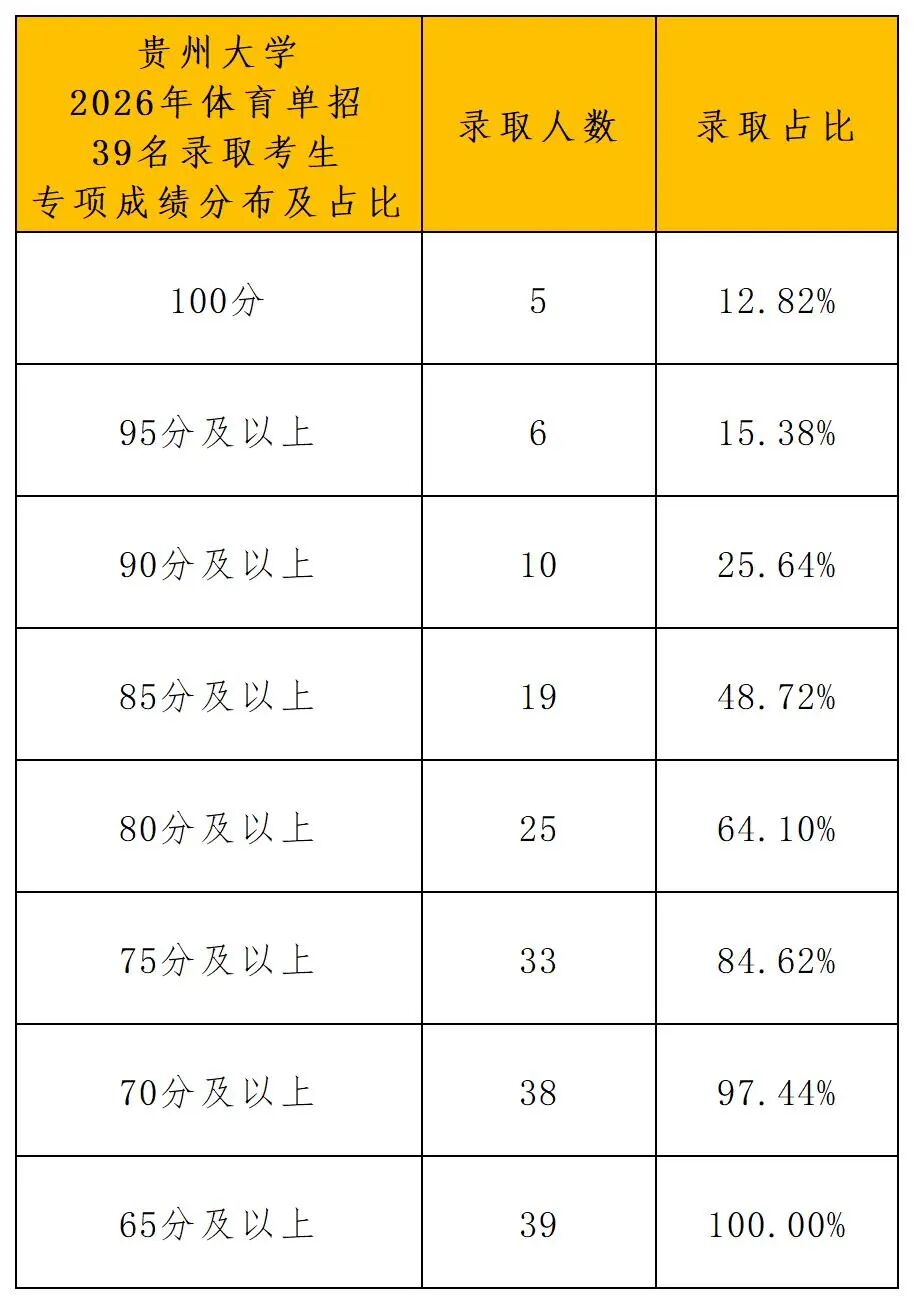 | 贵州大学 2026年体育单招 39名录取考生 专项成绩分布及占比 | 录取人数 | 录取占比 |
|---|---|---|
| 100分 | 5 | 12.82% |
| 95分及以上 | 6 | 15.38% |
| 90分及以上 | 10 | 25.64% |
| 85分及以上 | 19 | 48.72% |
| 80分及以上 | 25 | 64.10% |
| 75分及以上 | 33 | 84.62% |
| 70分及以上 | 38 | 97.44% |
| 65分及以上 | 39 | 100.00% |